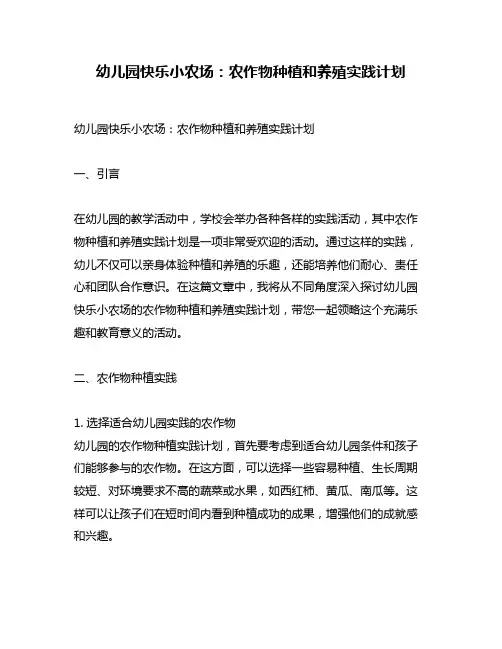 幼儿园快乐小农场：农作物种植和养殖实践计划

幼儿园快乐小农场：农作物种植和养殖实践计划

一、引言

在幼儿园的教学活动中，学校会举办各种各样的实践活动，其中农作物种植和养殖实践计划是一项非常受欢迎的活动。通过这样的实践，幼儿不仅可以亲身体验种植和养殖的乐趣，还能培养他们耐心、责任心和团队合作意识。在这篇文章中，我将从不同角度深入探讨幼儿园快乐小农场的农作物种植和养殖实践计划，带您一起领略这个充满乐趣和教育意义的活动。

二、农作物种植实践

1. 选择适合幼儿园实践的农作物
幼儿园的农作物种植实践计划，首先要考虑到适合幼儿园条件和孩子们能够参与的农作物。在这方面，可以选择一些容易种植、生长周期较短、对环境要求不高的蔬菜或水果，如西红柿、黄瓜、南瓜等。这样可以让孩子们在短时间内看到种植成功的成果，增强他们的成就感和兴趣。